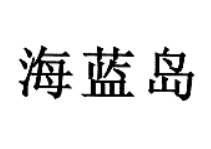 海蓝岛